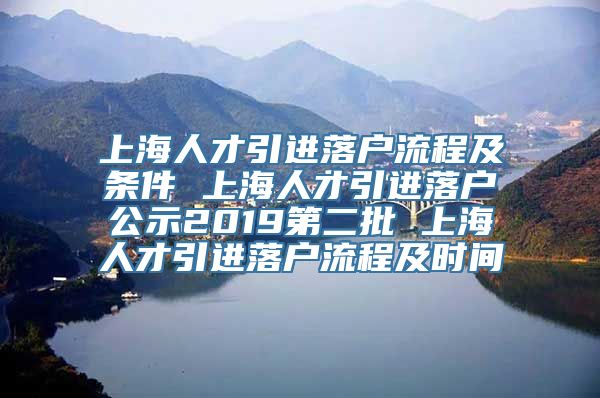 上海人才引进落户流程及条件 上海人才引进落户公示2019第二批 上海人才引进落户流程及时间